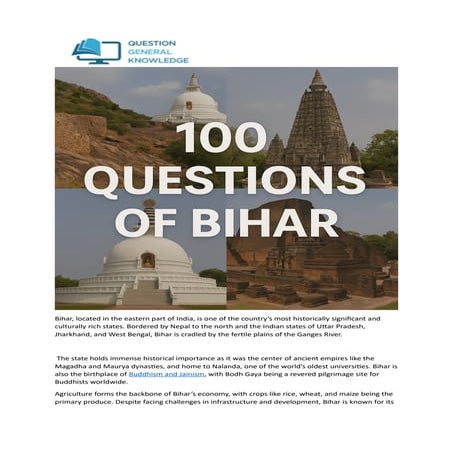 QUESTION
GENERAL
KNOWLEDGE

100
QUESTIONS
OF BIHAR

Bihar, located in the eastern part of India, is one of the country's most historically significant and culturally rich states. Bordered by Nepal to the north and the Indian states of Uttar Pradesh, Jharkhand, and West Bengal, Bihar is cradled by the fertile plains of the Ganges River.

The state holds immense historical importance as it was the center of ancient empires like the Magadha and Maurya dynasties, and home to Nalanda, one of the world's oldest universities. Bihar is also the birthplace of Buddhism and Jainism, with Bodh Gaya being a revered pilgrimage site for Buddhists worldwide.

Agriculture forms the backbone of Bihar's economy, with crops like rice, wheat, and maize being the primary produce. Despite facing challenges in infrastructure and development, Bihar is known for its